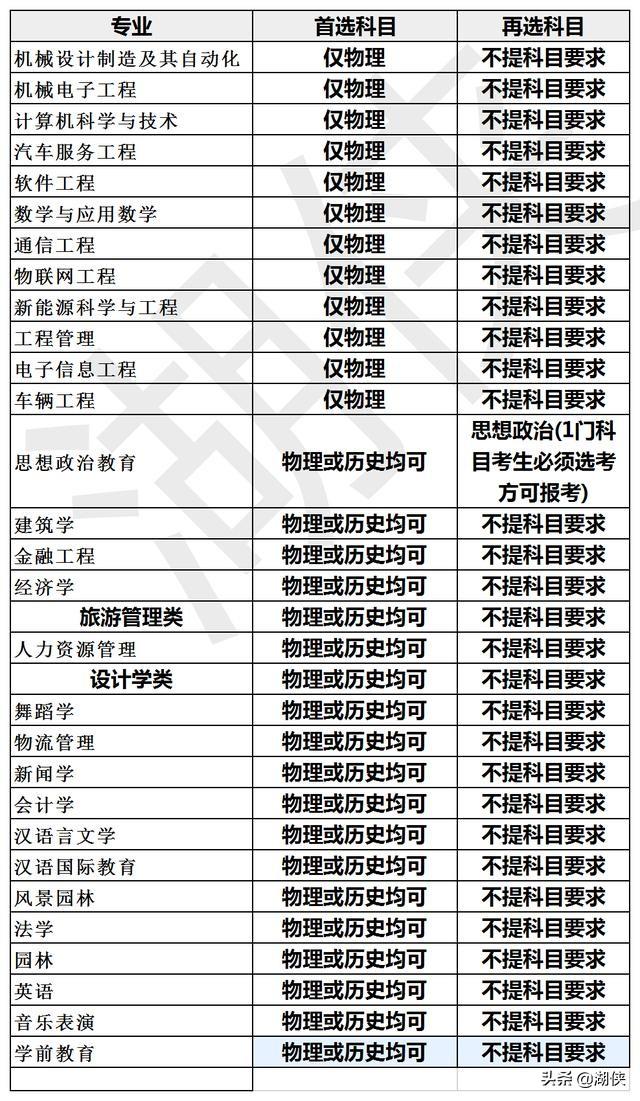 | 专业 | 首选科目 | 再选科目 |
|---|---|---|
| 机械设计制造及其自动化 | 仅物理 | 不提科目要求 |
| 机械电子工程 | 仅物理 | 不提科目要求 |
| 计算机科学与技术 | 仅物理 | 不提科目要求 |
| 汽车服务工程 | 仅物理 | 不提科目要求 |
| 软件工程 | 仅物理 | 不提科目要求 |
| 数学与应用数学 | 仅物理 | 不提科目要求 |
| 通信工程 | 仅物理 | 不提科目要求 |
| 物联网工程 | 仅物理 | 不提科目要求 |
| 新能源科学与工程 | 仅物理 | 不提科目要求 |
| 工程管理 | 仅物理 | 不提科目要求 |
| 电子信息工程 | 仅物理 | 不提科目要求 |
| 车辆工程 | 仅物理 | 不提科目要求 |
| 思想政治教育 | 物理或历史均可 | 思想政治(1门科目考生必须选考方可报考) |
| 建筑学 | 物理或历史均可 | 不提科目要求 |
| 金融工程 | 物理或历史均可 | 不提科目要求 |
| 经济学 | 物理或历史均可 | 不提科目要求 |
| 旅游管理类 | 物理或历史均可 | 不提科目要求 |
| 人力资源管理 | 物理或历史均可 | 不提科目要求 |
| 设计学类 | 物理或历史均可 | 不提科目要求 |
| 舞蹈学 | 物理或历史均可 | 不提科目要求 |
| 物流管理 | 物理或历史均可 | 不提科目要求 |
| 新闻学 | 物理或历史均可 | 不提科目要求 |
| 会计学 | 物理或历史均可 | 不提科目要求 |
| 汉语言文学 | 物理或历史均可 | 不提科目要求 |
| 汉语国际教育 | 物理或历史均可 | 不提科目要求 |
| 风景园林 | 物理或历史均可 | 不提科目要求 |
| 法学 | 物理或历史均可 | 不提科目要求 |
| 园林 | 物理或历史均可 | 不提科目要求 |
| 英语 | 物理或历史均可 | 不提科目要求 |
| 音乐表演 | 物理或历史均可 | 不提科目要求 |
| 学前教育 | 物理或历史均可 | 不提科目要求 |

头条 @湖侠